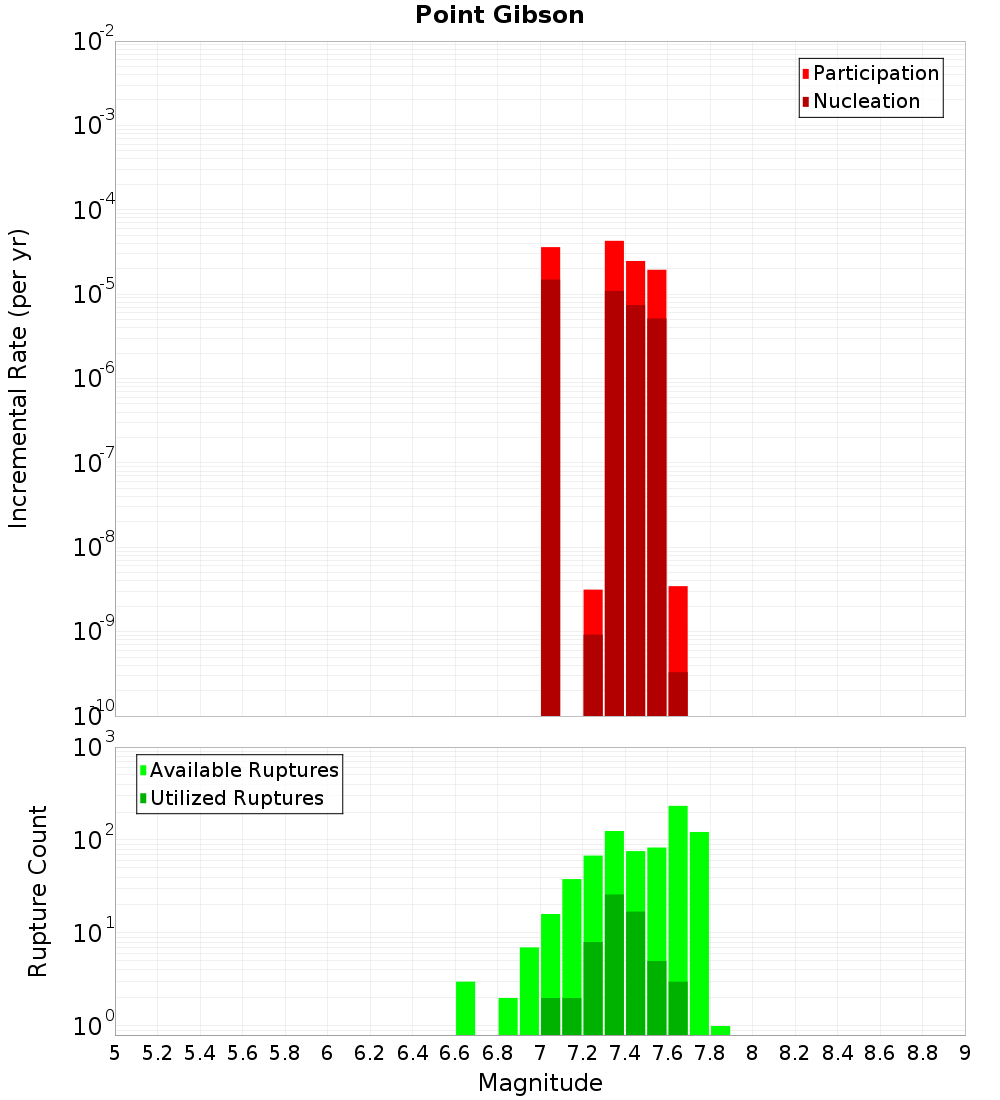 Point Gibson

Participation
Nucleation

Incremental Rate (per yr)

$10^{-2}$
$10^{-3}$
$10^{-4}$
$10^{-5}$
$10^{-6}$
$10^{-7}$
$10^{-8}$
$10^{-9}$
$10^{-10}$

Available Ruptures
Utilized Ruptures

Rupture Count

$10^{3}$
$10^{2}$
$10^{1}$
$10^{0}$

5 5.2 5.4 5.6 5.8 6 6.2 6.4 6.6 6.8 7 7.2 7.4 7.6 7.8 8 8.2 8.4 8.6 8.8 9

Magnitude